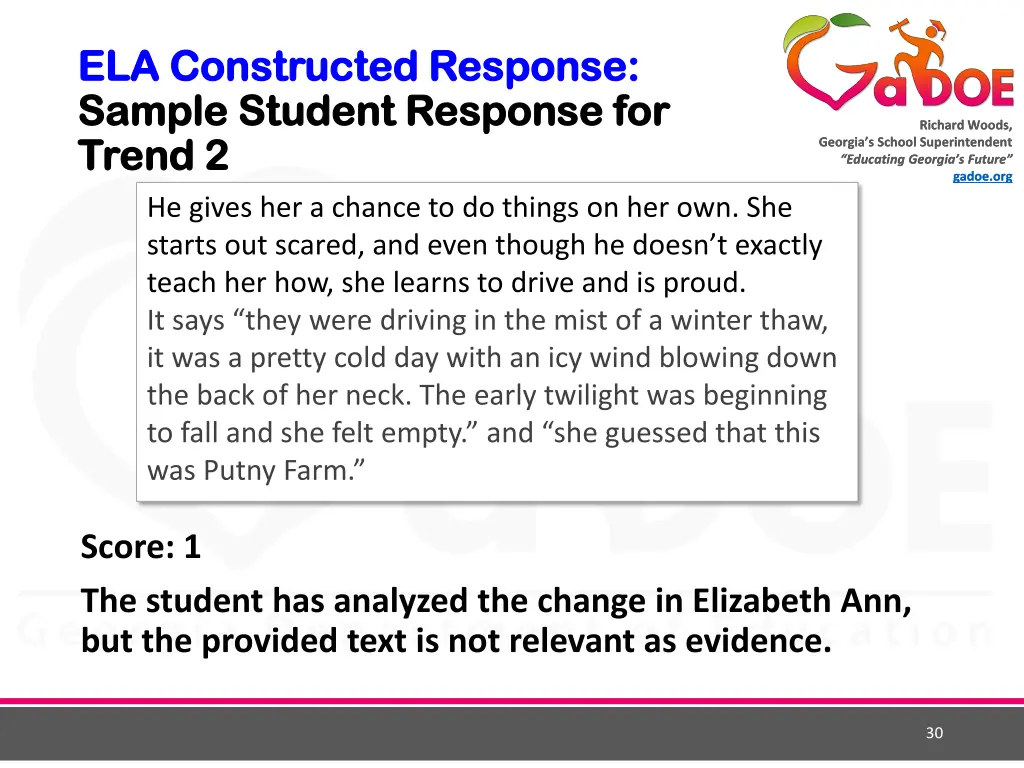 ELA Constructed Response:
Sample Student Response for Trend 2

GaDOE
Richard Woods,
Georgia's School Superintendent
"Educating Georgia's Future"
gadoe.org

He gives her a chance to do things on her own. She starts out scared, and even though he doesn't exactly teach her how, she learns to drive and is proud.
It says "they were driving in the mist of a winter thaw, it was a pretty cold day with an icy wind blowing down the back of her neck. The early twilight was beginning to fall and she felt empty." and "she guessed that this was Putny Farm."

Score: 1

The student has analyzed the change in Elizabeth Ann, but the provided text is not relevant as evidence.

30